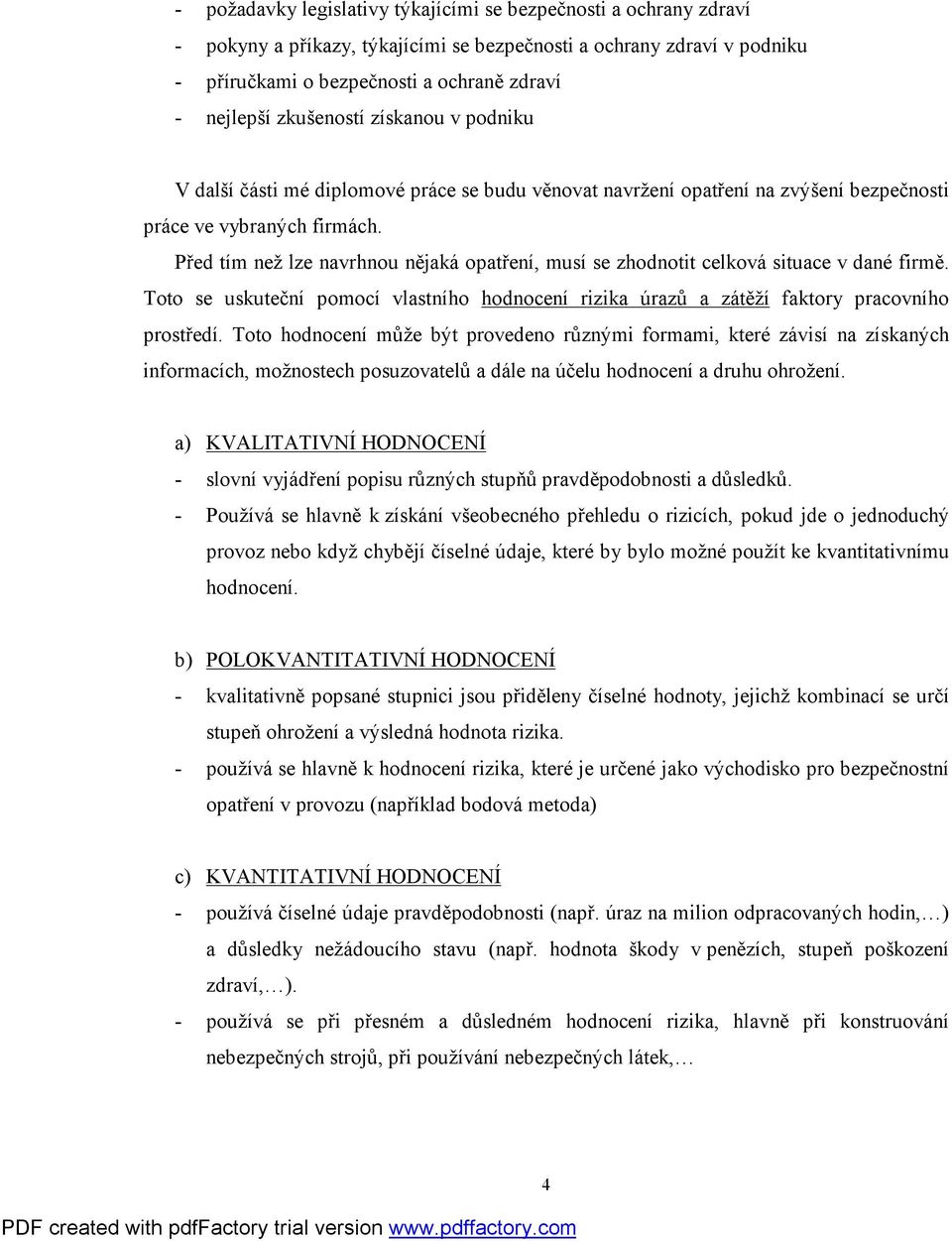 - požadavky legislativy týkajícími se bezpečnosti a ochrany zdraví
- pokyny a příkazy, týkajícími se bezpečnosti a ochrany zdraví v podniku
- příručkami o bezpečnosti a ochraně zdraví
- nejlepší zkušeností získanou v podniku

V další části mé diplomové práce se budu věnovat navržení opatření na zvýšení bezpečnosti práce ve vybraných firmách.

Před tím než lze navrhnou nějaká opatření, musí se zhodnotit celková situace v dané firmě. Toto se uskuteční pomocí vlastního hodnocení rizika úrazů a zátěží faktory pracovního prostředí. Toto hodnocení může být provedeno různými formami, které závisí na získaných informacích, možnostech posuzovatelů a dále na účelu hodnocení a druhu ohrožení.

a) KVALITATIVNÍ HODNOCENÍ
- slovní vyjádření popisu různých stupňů pravděpodobnosti a důsledků.
- Používá se hlavně k získání všeobecného přehledu o rizicích, pokud jde o jednoduchý provoz nebo když chybějí číselné údaje, které by bylo možné použít ke kvantitativnímu hodnocení.

b) POLOKVANTITATIVNÍ HODNOCENÍ
- kvalitativně popsané stupnici jsou přiděleny číselné hodnoty, jejichž kombinací se určí stupeň ohrožení a výsledná hodnota rizika.
- používá se hlavně k hodnocení rizika, které je určené jako východisko pro bezpečnostní opatření v provozu (například bodová metoda)

c) KVANTITATIVNÍ HODNOCENÍ
- používá číselné údaje pravděpodobnosti (např. úraz na milion odpracovaných hodin,…) a důsledky nežádoucího stavu (např. hodnota škody v penězích, stupeň poškození zdraví,…).
- používá se při přesném a důsledném hodnocení rizika, hlavně při konstruování nebezpečných strojů, při používání nebezpečných látek,…

4

PDF created with pdfFactory trial version www.pdffactory.com